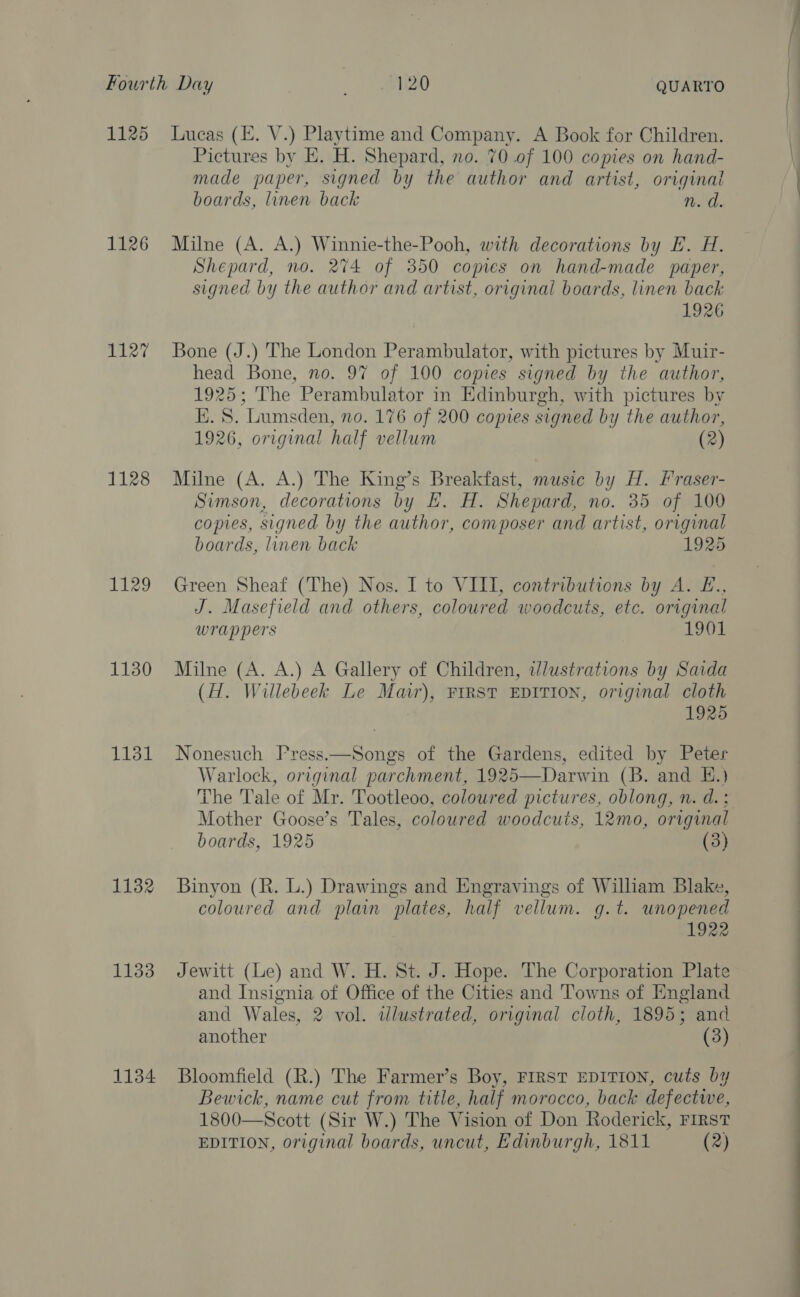 Fourth Day 120 QUARTO

1125 Lucas (E. V.) Playtime and Company. A Book for Children. Pictures by E. H. Shepard, no. 70 of 100 copies on hand-made paper, signed by the author and artist, original boards, linen back n. d.

1126 Milne (A. A.) Winnie-the-Pooh, with decorations by E. H. Shepard, no. 274 of 350 copies on hand-made paper, signed by the author and artist, original boards, linen back 1926

1127 Bone (J.) The London Perambulator, with pictures by Muirhead Bone, no. 97 of 100 copies signed by the author, 1925; The Perambulator in Edinburgh, with pictures by E. S. Lumsden, no. 176 of 200 copies signed by the author, 1926, original half vellum (2)

1128 Milne (A. A.) The King's Breakfast, music by H. Fraser-Simson, decorations by E. H. Shepard, no. 35 of 100 copies, signed by the author, composer and artist, original boards, linen back 1925

1129 Green Sheaf (The) Nos. I to VIII, contributions by A. E., J. Masefield and others, coloured woodcuts, etc. original wrappers 1901

1130 Milne (A. A.) A Gallery of Children, illustrations by Saida (H. Willebeek Le Mair), FIRST EDITION, original cloth 1925

1131 Nonesuch Press.—Songs of the Gardens, edited by Peter Warlock, original parchment, 1925—Darwin (B. and E.) The Tale of Mr. Tootleoo, coloured pictures, oblong, n. d.; Mother Goose's Tales, coloured woodcuts, 12mo, original boards, 1925 (3)

1132 Binyon (R. L.) Drawings and Engravings of William Blake, coloured and plain plates, half vellum. g. t. unopened 1922

1133 Jewitt (Le) and W. H. St. J. Hope. The Corporation Plate and Insignia of Office of the Cities and Towns of England and Wales, 2 vol. illustrated, original cloth, 1895; and another (3)

1134 Bloomfield (R.) The Farmer's Boy, FIRST EDITION, cuts by Bewick, name cut from title, half morocco, back defective, 1800—Scott (Sir W.) The Vision of Don Roderick, FIRST EDITION, original boards, uncut, Edinburgh, 1811 (2)